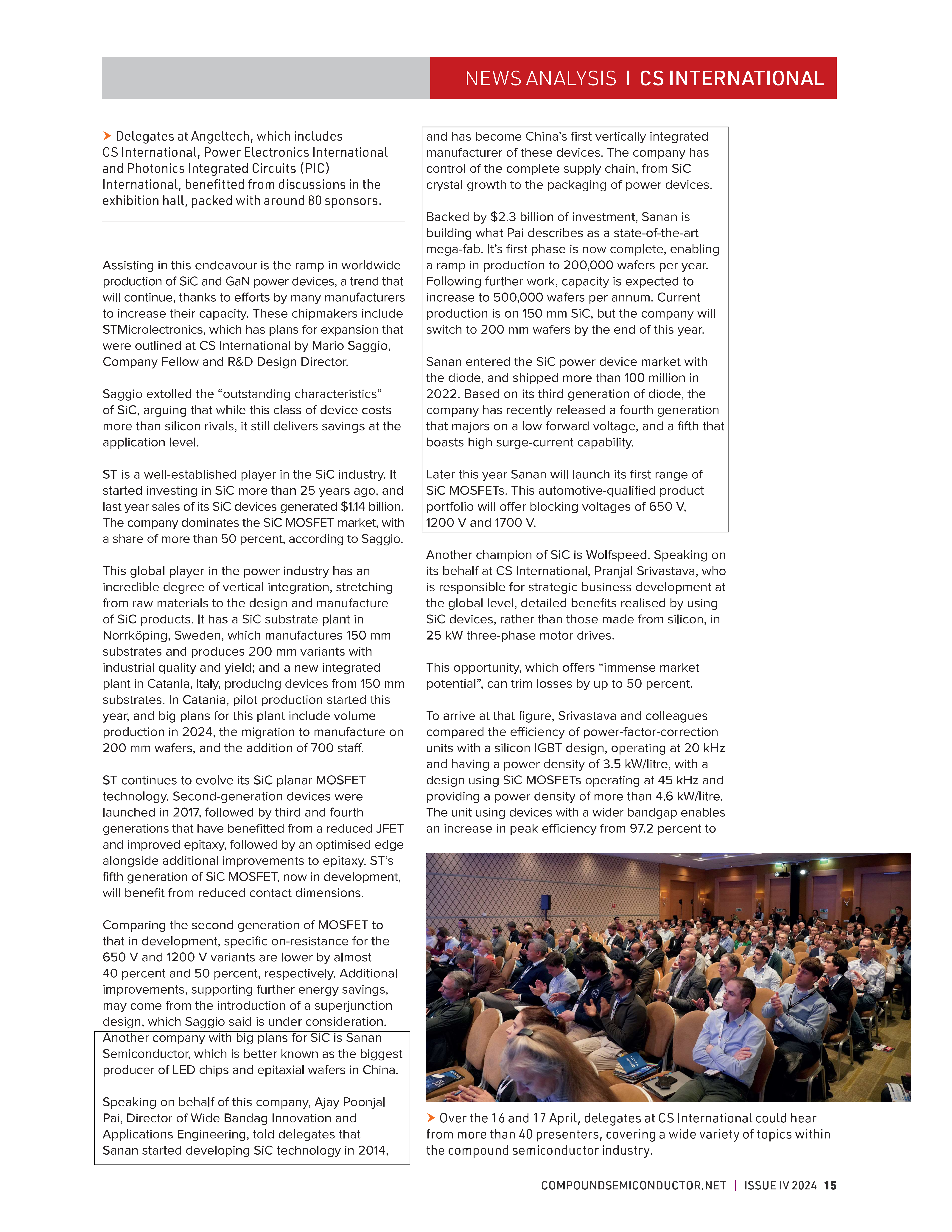 NEWS ANALYSIS | CS INTERNATIONAL

Delegates at Angeltech, which includes CS International, Power Electronics International and Photonics Integrated Circuits (PIC) International, benefitted from discussions in the exhibition hall, packed with around 80 sponsors.

Assisting in this endeavour is the ramp in worldwide production of SiC and GaN power devices, a trend that will continue, thanks to efforts by many manufacturers to increase their capacity. These chipmakers include STMicrolectronics, which has plans for expansion that were outlined at CS International by Mario Saggio, Company Fellow and R&D Design Director.

Saggio extolled the “outstanding characteristics” of SiC, arguing that while this class of device costs more than silicon rivals, it still delivers savings at the application level.

ST is a well-established player in the SiC industry. It started investing in SiC more than 25 years ago, and last year sales of its SiC devices generated $1.14 billion. The company dominates the SiC MOSFET market, with a share of more than 50 percent, according to Saggio.

This global player in the power industry has an incredible degree of vertical integration, stretching from raw materials to the design and manufacture of SiC products. It has a SiC substrate plant in Norrköping, Sweden, which manufactures 150 mm substrates and produces 200 mm variants with industrial quality and yield; and a new integrated plant in Catania, Italy, producing devices from 150 mm substrates. In Catania, pilot production started this year, and big plans for this plant include volume production in 2024, the migration to manufacture on 200 mm wafers, and the addition of 700 staff.

ST continues to evolve its SiC planar MOSFET technology. Second-generation devices were launched in 2017, followed by third and fourth generations that have benefitted from a reduced JFET and improved epitaxy, followed by an optimised edge alongside additional improvements to epitaxy. ST’s fifth generation of SiC MOSFET, now in development, will benefit from reduced contact dimensions.

Comparing the second generation of MOSFET to that in development, specific on-resistance for the 650 V and 1200 V variants are lower by almost 40 percent and 50 percent, respectively. Additional improvements, supporting further energy savings, may come from the introduction of a superjunction design, which Saggio said is under consideration.

Another company with big plans for SiC is Sanan Semiconductor, which is better known as the biggest producer of LED chips and epitaxial wafers in China.

Speaking on behalf of this company, Ajay Poonjal Pai, Director of Wide Bandag Innovation and Applications Engineering, told delegates that Sanan started developing SiC technology in 2014, and has become China’s first vertically integrated manufacturer of these devices. The company has control of the complete supply chain, from SiC crystal growth to the packaging of power devices.

Backed by $2.3 billion of investment, Sanan is building what Pai describes as a state-of-the-art mega-fab. It’s first phase is now complete, enabling a ramp in production to 200,000 wafers per year. Following further work, capacity is expected to increase to 500,000 wafers per annum. Current production is on 150 mm SiC, but the company will switch to 200 mm wafers by the end of this year.

Sanan entered the SiC power device market with the diode, and shipped more than 100 million in 2022. Based on its third generation of diode, the company has recently released a fourth generation that majors on a low forward voltage, and a fifth that boasts high surge-current capability.

Later this year Sanan will launch its first range of SiC MOSFETs. This automotive-qualified product portfolio will offer blocking voltages of 650 V, 1200 V and 1700 V.

Another champion of SiC is Wolfspeed. Speaking on its behalf at CS International, Pranjal Srivastava, who is responsible for strategic business development at the global level, detailed benefits realised by using SiC devices, rather than those made from silicon, in 25 kW three-phase motor drives.

This opportunity, which offers “immense market potential”, can trim losses by up to 50 percent.

To arrive at that figure, Srivastava and colleagues compared the efficiency of power-factor-correction units with a silicon IGBT design, operating at 20 kHz and having a power density of 3.5 kW/litre, with a design using SiC MOSFETs operating at 45 kHz and providing a power density of more than 4.6 kW/litre. The unit using devices with a wider bandgap enables an increase in peak efficiency from 97.2 percent to

Over the 16 and 17 April, delegates at CS International could hear from more than 40 presenters, covering a wide variety of topics within the compound semiconductor industry.

COMPOUNDSEMICONDUCTOR.NET | ISSUE IV 2024 15